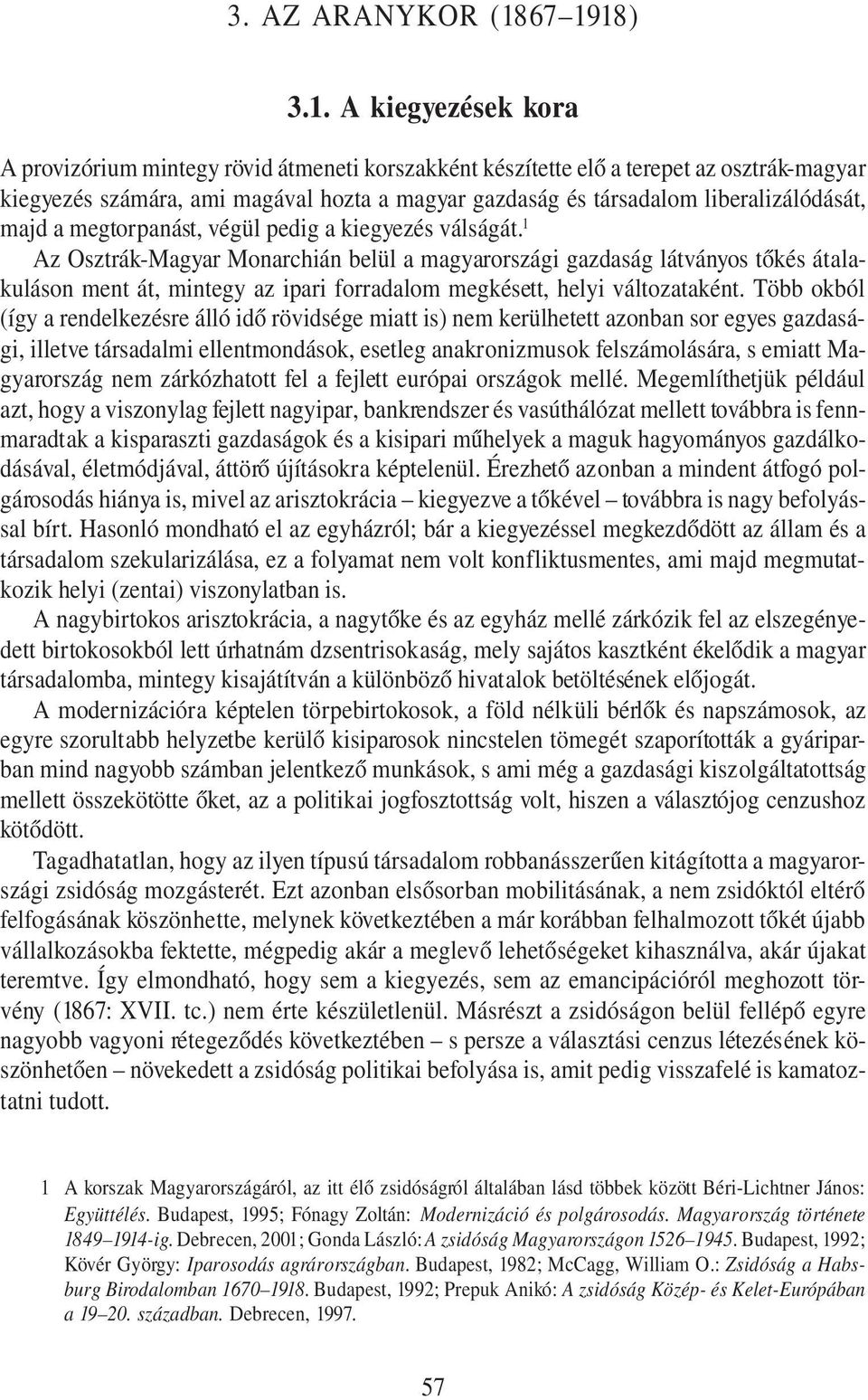 3. AZ ARANYKOR (1867–1918)

3.1. A kiegyezések kora

A provizórium mintegy rövid átmeneti korszakként készítette elő a terepet az osztrák-magyar kiegyezés számára, ami magával hozta a magyar gazdaság és társadalom liberalizálódását, majd a megtorpanást, végül pedig a kiegyezés válságát.$^1$

Az Osztrák-Magyar Monarchián belül a magyarországi gazdaság látványos tőkés átalakuláson ment át, mintegy az ipari forradalom megkésett, helyi változataként. Több okból (így a rendelkezésre álló idő rövidsége miatt is) nem kerülhetett azonban sor egyes gazdasági, illetve társadalmi ellentmondások, esetleg anakronizmusok felszámolására, s emiatt Magyarország nem zárkózhatott fel a fejlett európai országok mellé. Megemlíthetjük például azt, hogy a viszonylag fejlett nagyipar, bankrendszer és vasúthálózat mellett továbbra is fennmaradtak a kisparaszti gazdaságok és a kisipari műhelyek a maguk hagyományos gazdálkodásával, életmódjával, áttörő újításokra képtelenül. Érezhető azonban a mindent átfogó polgárosodás hiánya is, mivel az arisztokrácia – kiegyezve a tőkével – továbbra is nagy befolyással bírt. Hasonló mondható el az egyházról; bár a kiegyezéssel megkezdődött az állam és a társadalom szekularizálása, ez a folyamat nem volt konfliktusmentes, ami majd megmutatkozik helyi (zentai) viszonylatban is.

A nagybirtokos arisztokrácia, a nagytőke és az egyház mellé zárkózik fel az elszegényedett birtokosokból lett úrhatnám dzsentrisokaság, mely sajátos kasztként ékelődik a magyar társadalomba, mintegy kisajátítván a különböző hivatalok betöltésének előjogát.

A modernizációra képtelen törpebirtokosok, a föld nélküli bérlők és napszámosok, az egyre szorultabb helyzetbe kerülő kisiparosok nincstelen tömegét szaporították a gyáriparban mind nagyobb számban jelentkező munkások, s ami még a gazdasági kiszolgáltatottság mellett összekötötte őket, az a politikai jogfosztottság volt, hiszen a választójog cenzushoz kötődött.

Tagadhatatlan, hogy az ilyen típusú társadalom robbanásszerűen kitágította a magyarországi zsidóság mozgásterét. Ezt azonban elsősorban mobilitásának, a nem zsidóktól eltérő felfogásának köszönhette, melynek következtében a már korábban felhalmozott tőkét újabb vállalkozásokba fektette, mégpedig akár a meglevő lehetőségeket kihasználva, akár újakat teremtve. Így elmondható, hogy sem a kiegyezés, sem az emancipációról meghozott törvény (1867: XVII. tc.) nem érte készületlenül. Másrészt a zsidóságon belül fellépő egyre nagyobb vagyoni rétegeződés következtében – s persze a választási cenzus létezésének köszönhetően – növekedett a zsidóság politikai befolyása is, amit pedig visszafelé is kamatoztatni tudott.

1 A korszak Magyarországáról, az itt élő zsidóságról általában lásd többek között Béri-Lichtner János: Együttélés. Budapest, 1995; Fónagy Zoltán: Modernizáció és polgárosodás. Magyarország története 1849–1914-ig. Debrecen, 2001; Gonda László: A zsidóság Magyarországon 1526–1945. Budapest, 1992; Kövér György: Iparosodás agrárországban. Budapest, 1982; McCagg, William O.: Zsidóság a Habsburg Birodalomban 1670–1918. Budapest, 1992; Prepuk Anikó: A zsidóság Közép- és Kelet-Európában a 19–20. században. Debrecen, 1997.

57